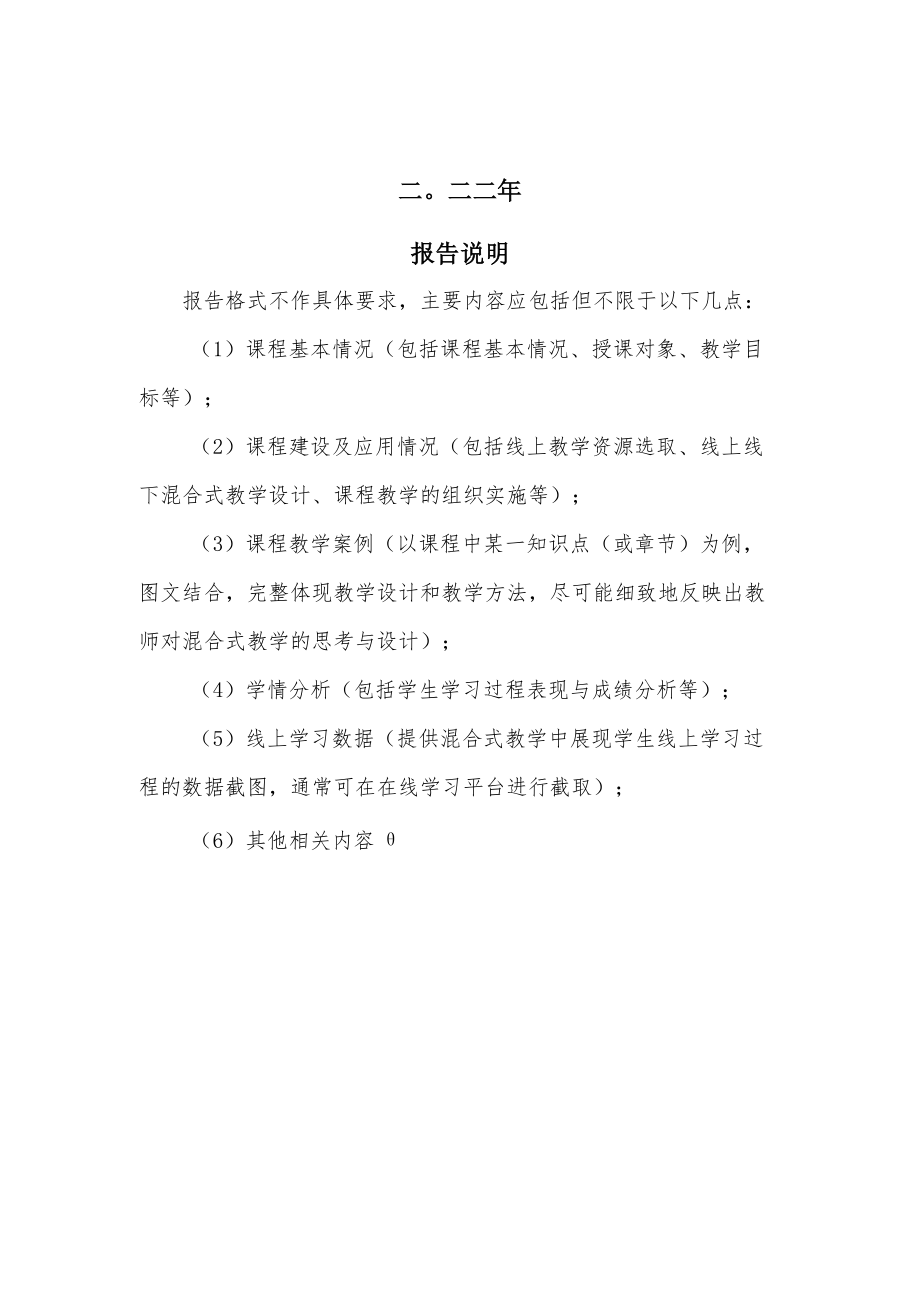 二。二二年

报告说明

报告格式不作具体要求，主要内容应包括但不限于以下几点：

（1）课程基本情况（包括课程基本情况、授课对象、教学目标等）；

（2）课程建设及应用情况（包括线上教学资源选取、线上线下混合式教学设计、课程教学的组织实施等）；

（3）课程教学案例（以课程中某一知识点（或章节）为例，图文结合，完整体现教学设计和教学方法，尽可能细致地反映出教师对混合式教学的思考与设计）；

（4）学情分析（包括学生学习过程表现与成绩分析等）；

（5）线上学习数据（提供混合式教学中展现学生线上学习过程的数据截图，通常可在在线学习平台进行截取）；

（6）其他相关内容 0